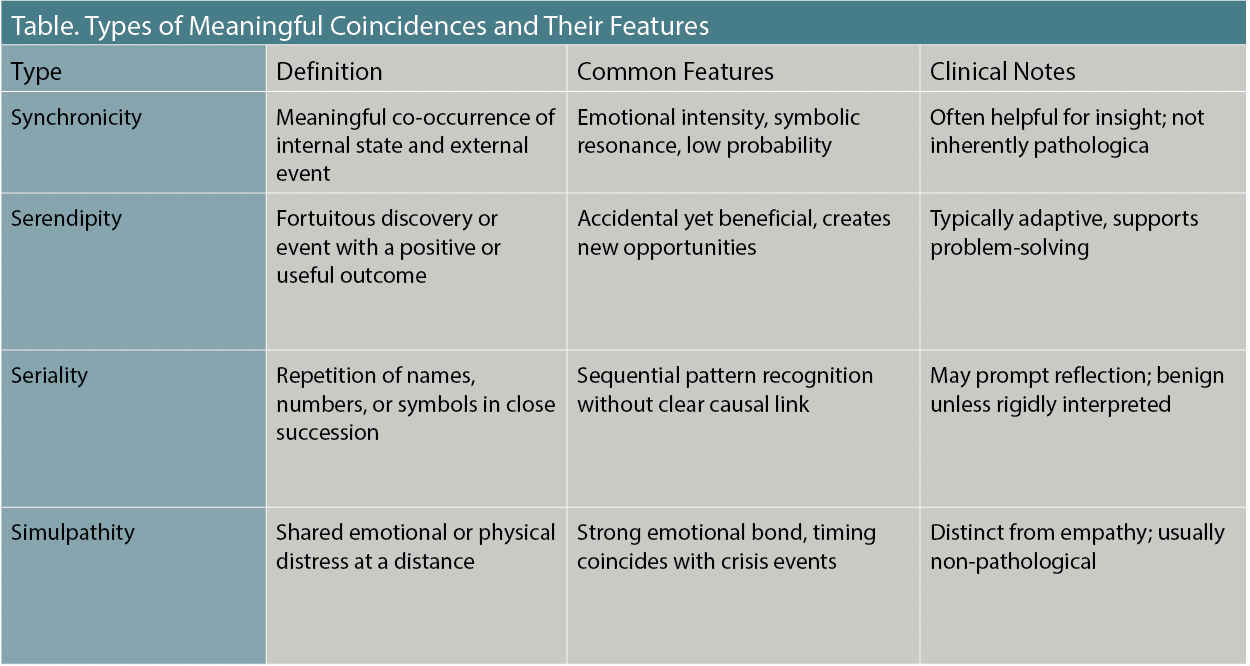 Table. Types of Meaningful Coincidences and Their Features

| Type | Definition | Common Features | Clinical Notes |
|---|---|---|---|
| Synchronicity | Meaningful co-occurrence of internal state and external event | Emotional intensity, symbolic resonance, low probability | Often helpful for insight; not inherently pathologica |
| Serendipity | Fortuitous discovery or event with a positive or useful outcome | Accidental yet beneficial, creates new opportunities | Typically adaptive, supports problem-solving |
| Seriality | Repetition of names, numbers, or symbols in close succession | Sequential pattern recognition without clear causal link | May prompt reflection; benign unless rigidly interpreted |
| Simulpathity | Shared emotional or physical distress at a distance | Strong emotional bond, timing coincides with crisis events | Distinct from empathy; usually non-pathological |